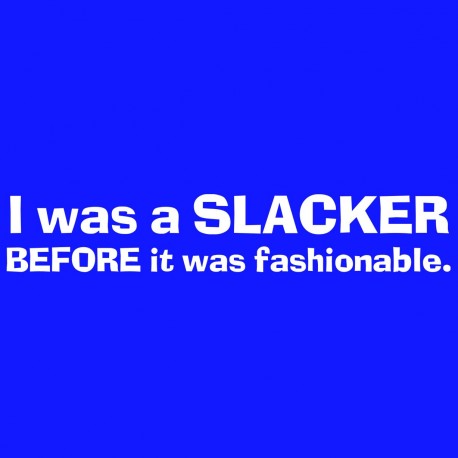 I was a SLACKER
BEFORE it was fashionable.